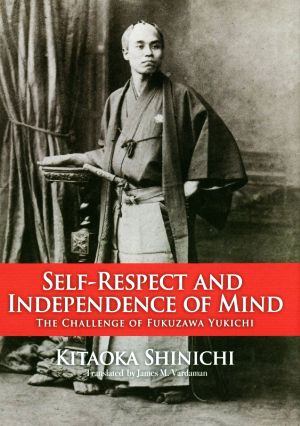 SELF-RESPECT AND INDEPENDENCE OF MIND
THE CHALLENGE OF FUKUZAWA YUKICHI

KITAOKA SHINICHI
Translated by James M. Vardaman